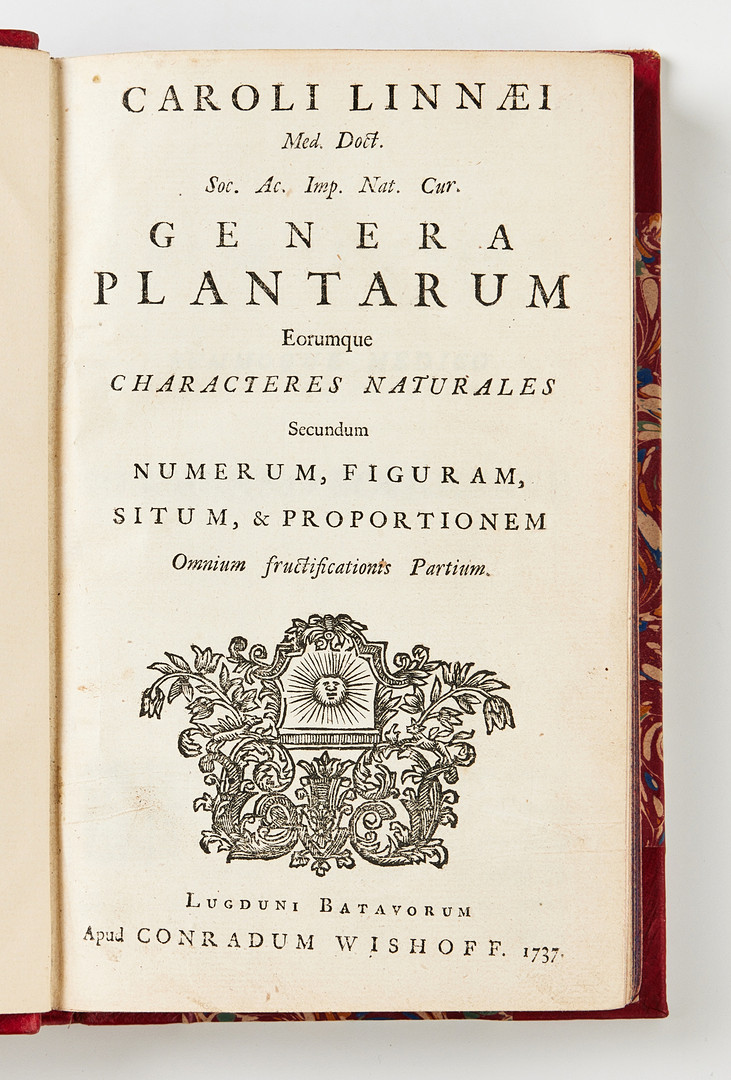 CAROLI LINNÆI
Med. Doct.
Soc. Ac. Imp. Nat. Cur.

GENERA
PLANTARUM
Eorumque
CHARACTERES NATURALES
Secundum
NUMERUM, FIGURAM,
SITUM, & PROPORTIONEM
Omnium fructificationis Partium.

LUGDUNI BATAVORUM
Apud CONRADUM WISHOFF. 1737.